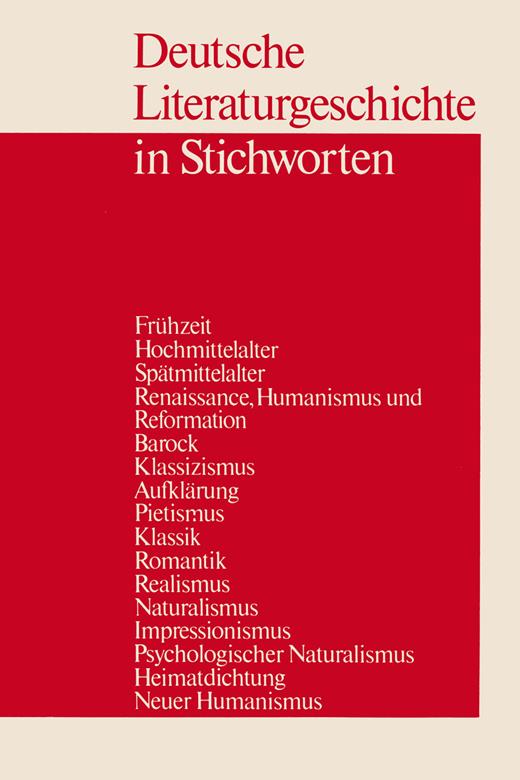 Deutsche Literaturgeschichte in Stichworten

Frühzeit
Hochmittelalter
Spätmittelalter
Renaissance, Humanismus und Reformation
Barock
Klassizismus
Aufklärung
Pietismus
Klassik
Romantik
Realismus
Naturalismus
Impressionismus
Psychologischer Naturalismus
Heimatdichtung
Neuer Humanismus